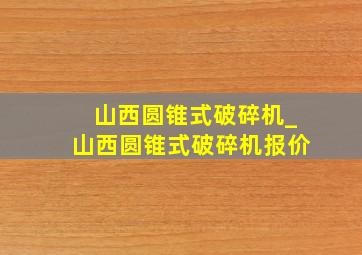 山西圆锥式破碎机_
山西圆锥式破碎机报价